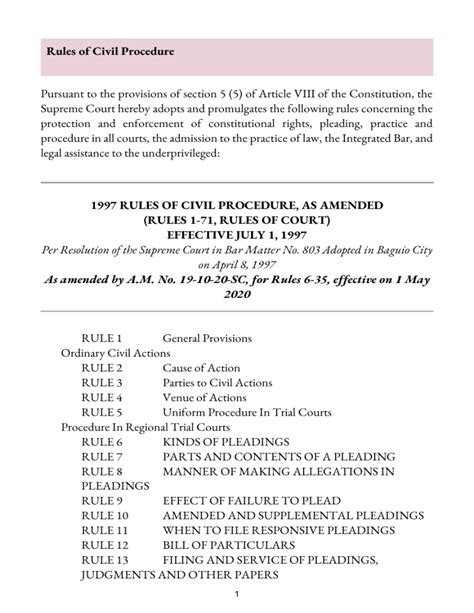 Rules of Civil Procedure

Pursuant to the provisions of section 5 (5) of Article VIII of the Constitution, the Supreme Court hereby adopts and promulgates the following rules concerning the protection and enforcement of constitutional rights, pleading, practice and procedure in all courts, the admission to the practice of law, the Integrated Bar, and legal assistance to the underprivileged:

1997 RULES OF CIVIL PROCEDURE, AS AMENDED
(RULES 1-71, RULES OF COURT)
EFFECTIVE JULY 1, 1997
Per Resolution of the Supreme Court in Bar Matter No. 803 Adopted in Baguio City on April 8, 1997
As amended by A.M. No. 19-10-20-SC, for Rules 6-35, effective on 1 May 2020

RULE 1 General Provisions
Ordinary Civil Actions
RULE 2 Cause of Action
RULE 3 Parties to Civil Actions
RULE 4 Venue of Actions
RULE 5 Uniform Procedure In Trial Courts
Procedure In Regional Trial Courts
RULE 6 KINDS OF PLEADINGS
RULE 7 PARTS AND CONTENTS OF A PLEADING
RULE 8 MANNER OF MAKING ALLEGATIONS IN PLEADINGS
RULE 9 EFFECT OF FAILURE TO PLEAD
RULE 10 AMENDED AND SUPPLEMENTAL PLEADINGS
RULE 11 WHEN TO FILE RESPONSIVE PLEADINGS
RULE 12 BILL OF PARTICULARS
RULE 13 FILING AND SERVICE OF PLEADINGS, JUDGMENTS AND OTHER PAPERS

1